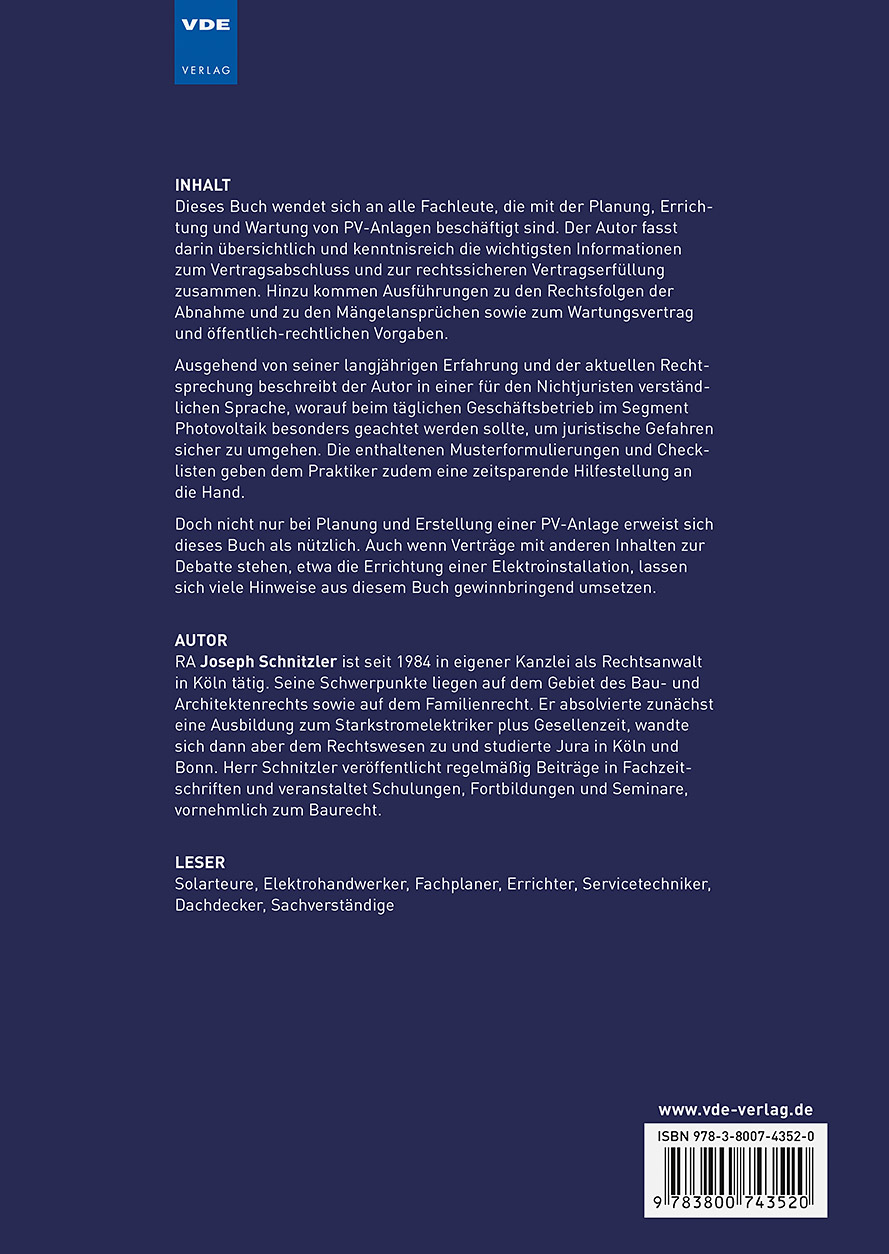 VDE
VERLAG

INHALT
Dieses Buch wendet sich an alle Fachleute, die mit der Planung, Errichtung und Wartung von PV-Anlagen beschäftigt sind. Der Autor fasst darin übersichtlich und kenntnisreich die wichtigsten Informationen zum Vertragsabschluss und zur rechtssicheren Vertragserfüllung zusammen. Hinzu kommen Ausführungen zu den Rechtsfolgen der Abnahme und zu den Mängelansprüchen sowie zum Wartungsvertrag und öffentlich-rechtlichen Vorgaben.

Ausgehend von seiner langjährigen Erfahrung und der aktuellen Rechtsprechung beschreibt der Autor in einer für den Nichtjuristen verständlichen Sprache, worauf beim täglichen Geschäftsbetrieb im Segment Photovoltaik besonders geachtet werden sollte, um juristische Gefahren sicher zu umgehen. Die enthaltenen Musterformulierungen und Checklisten geben dem Praktiker zudem eine zeitsparende Hilfestellung an die Hand.

Doch nicht nur bei Planung und Erstellung einer PV-Anlage erweist sich dieses Buch als nützlich. Auch wenn Verträge mit anderen Inhalten zur Debatte stehen, etwa die Errichtung einer Elektroinstallation, lassen sich viele Hinweise aus diesem Buch gewinnbringend umsetzen.

AUTOR
RA Joseph Schnitzler ist seit 1984 in eigener Kanzlei als Rechtsanwalt in Köln tätig. Seine Schwerpunkte liegen auf dem Gebiet des Bau- und Architektenrechts sowie auf dem Familienrecht. Er absolvierte zunächst eine Ausbildung zum Starkstromelektriker plus Gesellenzeit, wandte sich dann aber dem Rechtswesen zu und studierte Jura in Köln und Bonn. Herr Schnitzler veröffentlicht regelmäßig Beiträge in Fachzeitschriften und veranstaltet Schulungen, Fortbildungen und Seminare, vornehmlich zum Baurecht.

LESER
Solarteure, Elektrohandwerker, Fachplaner, Errichter, Servicetechniker, Dachdecker, Sachverständige

www.vde-verlag.de
ISBN 978-3-8007-4352-0
9 783800 743520